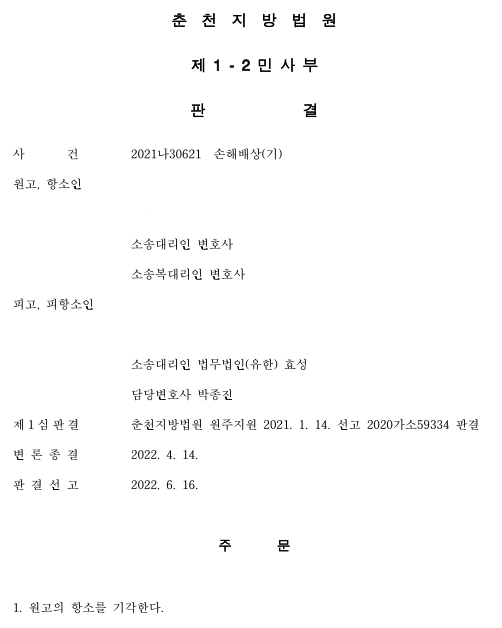 춘 천 지 방 법 원

제 1 - 2 민 사 부

판 결

사 건 2021나30621 손해배상(기)

원고, 항소인

소송대리인 변호사

소송복대리인 변호사

피고, 피항소인

소송대리인 법무법인(유한) 효성

담당변호사 박종진

제 1 심 판 결 춘천지방법원 원주지원 2021. 1. 14. 선고 2020가소59334 판결

변 론 종 결 2022. 4. 14.

판 결 선 고 2022. 6. 16.

주 문

1. 원고의 항소를 기각한다.